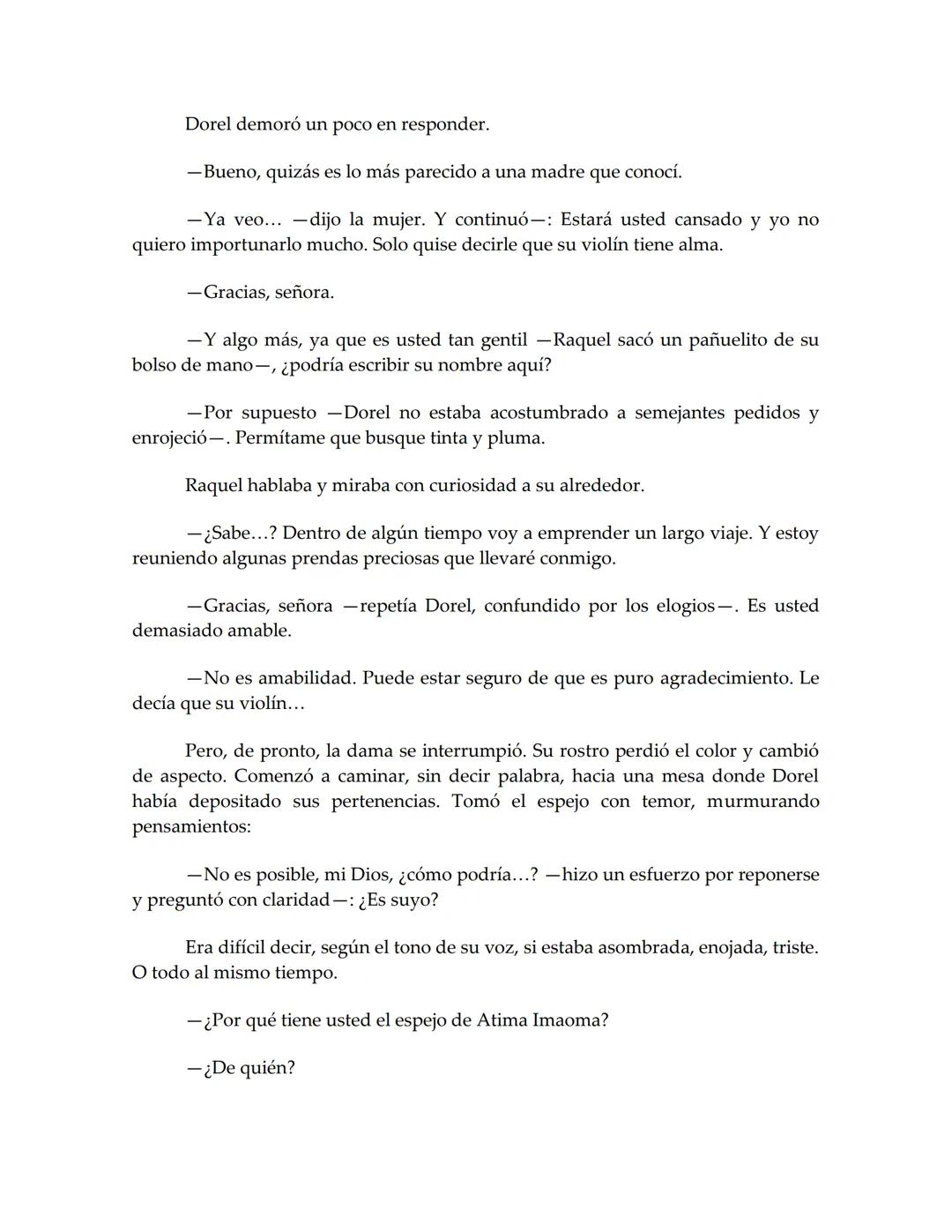 Dorel demoró un poco en responder.

—Bueno, quizás es lo más parecido a una madre que conocí.

—Ya veo… —dijo la mujer. Y continuó—: Estará usted cansado y yo no quiero importunarlo mucho. Solo quise decirle que su violín tiene alma.

—Gracias, señora.

—Y algo más, ya que es usted tan gentil —Raquel sacó un pañuelito de su bolso de mano—, ¿podría escribir su nombre aquí?

—Por supuesto —Dorel no estaba acostumbrado a semejantes pedidos y enrojeció—. Permítame que busque tinta y pluma.

Raquel hablaba y miraba con curiosidad a su alrededor.

—¿Sabe…? Dentro de algún tiempo voy a emprender un largo viaje. Y estoy reuniendo algunas prendas preciosas que llevaré conmigo.

—Gracias, señora —repetía Dorel, confundido por los elogios—. Es usted demasiado amable.

—No es amabilidad. Puede estar seguro de que es puro agradecimiento. Le decía que su violín…

Pero, de pronto, la dama se interrumpió. Su rostro perdió el color y cambió de aspecto. Comenzó a caminar, sin decir palabra, hacia una mesa donde Dorel había depositado sus pertenencias. Tomó el espejo con temor, murmurando pensamientos:

—No es posible, mi Dios, ¿cómo podría…? —hizo un esfuerzo por reponerse y preguntó con claridad—: ¿Es suyo?

Era difícil decir, según el tono de su voz, si estaba asombrada, enojada, triste. O todo al mismo tiempo.

—¿Por qué tiene usted el espejo de Atima Imaoma?

—¿De quién?